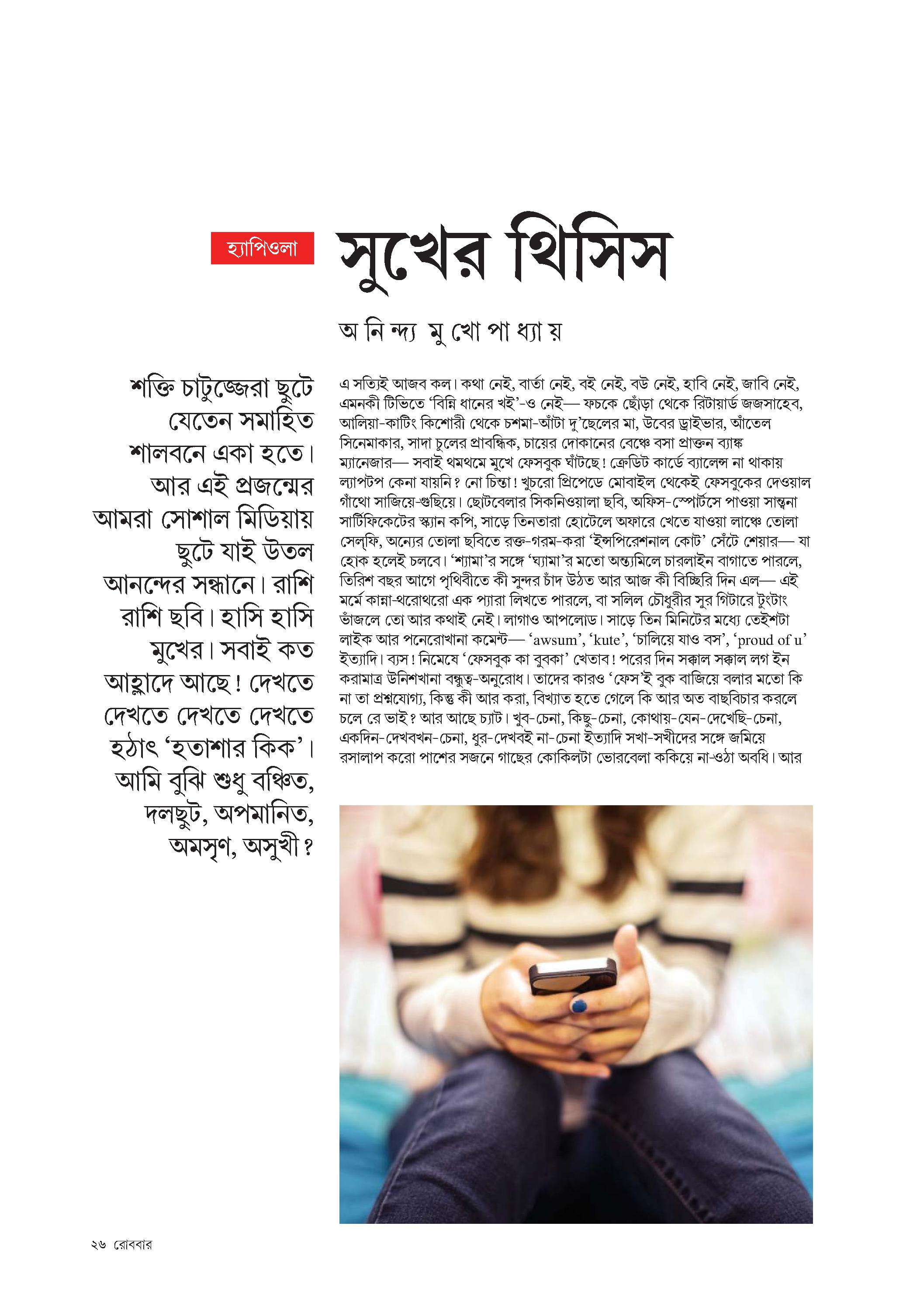 হ্যাপিওলা

সুখের থিসিস

অ নি ন্দ্য মু খো পা ধ্যা য়

শক্তি চাটুজ্জেরা ছুটে যেতেন সমাহিত শালবনে একা হতে। আর এই প্রজন্মের আমরা সোশাল মিডিয়ায় ছুটে যাই উতল আনন্দের সন্ধানে। রাশি রাশি ছবি। হাসি হাসি মুখের। সবাই কত আহ্লাদে আছে! দেখতে দেখতে দেখতে দেখতে হঠাৎ 'হতাশার কিক'। আমি বুঝি শুধু বঞ্চিত, দলছুট, অপমানিত, অমসৃণ, অসুখী?

এ সত্যিই আজব কল। কথা নেই, বার্তা নেই, বই নেই, বউ নেই, হাবি নেই, জাবি নেই, এমনকী টিভিতে 'বিন্নি ধানের খই'-ও নেই— ফচকে ছোঁড়া থেকে রিটায়ার্ড জজসাহেব, আলিয়া-কাটিং কিশোরী থেকে চশমা-আঁটা দু'ছেলের মা, উবের ড্রাইভার, আঁতেল সিনেমাকার, সাদা চুলের প্রাবন্ধিক, চায়ের দোকানের বেঞ্চে বসা প্রাক্তন ব্যাঙ্ক ম্যানেজার— সবাই থমথমে মুখে ফেসবুক ঘাঁটছে! ক্রেডিট কার্ডে ব্যালেন্স না থাকায় ল্যাপটপ কেনা যায়নি? নো চিন্তা! খুচরো প্রিপেডে মোবাইল থেকেই ফেসবুকের দেওয়াল গাঁথো সাজিয়ে-গুছিয়ে। ছোটবেলার সিকনিওয়ালা ছবি, অফিস-স্পোর্টসে পাওয়া সান্ত্বনা সার্টিফিকেটের স্ক্যান কপি, সাড়ে তিনতারা হোটেলে অফারে খেতে যাওয়া লাঞ্চে তোলা সেল্‌ফি, অন্যের তোলা ছবিতে রক্ত-গরম-করা 'ইন্সপিরেশনাল কোট' সেঁটে শেয়ার— যা হোক হলেই চলবে। 'শ্যামা'র সঙ্গে 'ঘ্যামা'র মতো অন্ত্যমিলে চারলাইন বাগাতে পারলে, তিরিশ বছর আগে পৃথিবীতে কী সুন্দর চাঁদ উঠত আর আজ কী বিচ্ছিরি দিন এল— এই মর্মে কান্না-থরোথরো এক প্যারা লিখতে পারলে, বা সলিল চৌধুরীর সুর গিটারে টুংটাং ভাঁজলে তো আর কথাই নেই। লাগাও আপলোড। সাড়ে তিন মিনিটের মধ্যে তেইশটা লাইক আর পনেরোখানা কমেন্ট— 'awsum', 'kute', 'চালিয়ে যাও বস', 'proud of u' ইত্যাদি। ব্যস! নিমেষে 'ফেসবুক কা বুবকা' খেতাব! পরের দিন সক্কাল সক্কাল লগ ইন করামাত্র উনিশখানা বন্ধুত্ব-অনুরোধ। তাদের কারও 'ফেস'ই বুক বাজিয়ে বলার মতো কি না তা প্রশ্নযোগ্য, কিন্তু কী আর করা, বিখ্যাত হতে গেলে কি আর অত বাছবিচার করলে চলে রে ভাই? আর আছে চ্যাট। খুব-চেনা, কিছু-চেনা, কোথায়-যেন-দেখেছি-চেনা, একদিন-দেখবখন-চেনা, ধুর-দেখবই না-চেনা ইত্যাদি সখা-সখীদের সঙ্গে জমিয়ে রসালাপ করো পাশের সজনে গাছের কোকিলটা ভোরবেলা ককিয়ে না-ওঠা অবধি। আর

২৬ রোববার